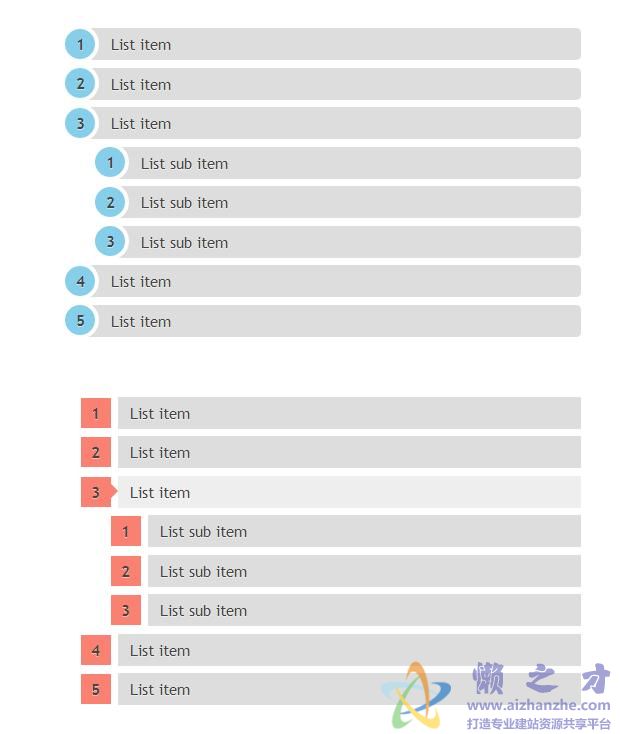 1 List item
2 List item
3 List item
1 List sub item
2 List sub item
3 List sub item
4 List item
5 List item

1 List item
2 List item
3 List item
1 List sub item
2 List sub item
3 List sub item
4 List item
5 List item

懒之才
www.aizhanzhe.com
打造专业建站资源共享平台